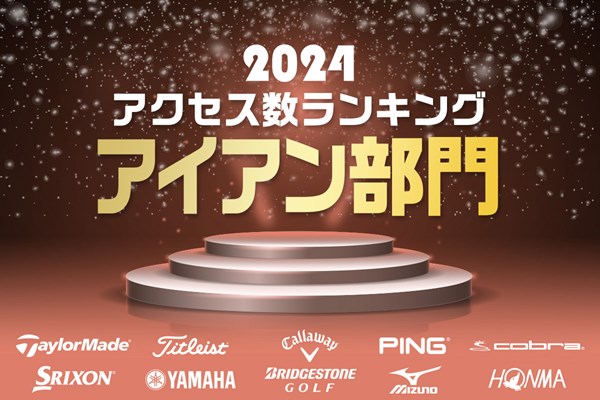 2024
アクセス数ランキング
アイアン部門

TaylorMade Titleist Callaway PING cobra
SRIXON YAMAHA BRIDGESTONE GOLF MIZUNO HONMA